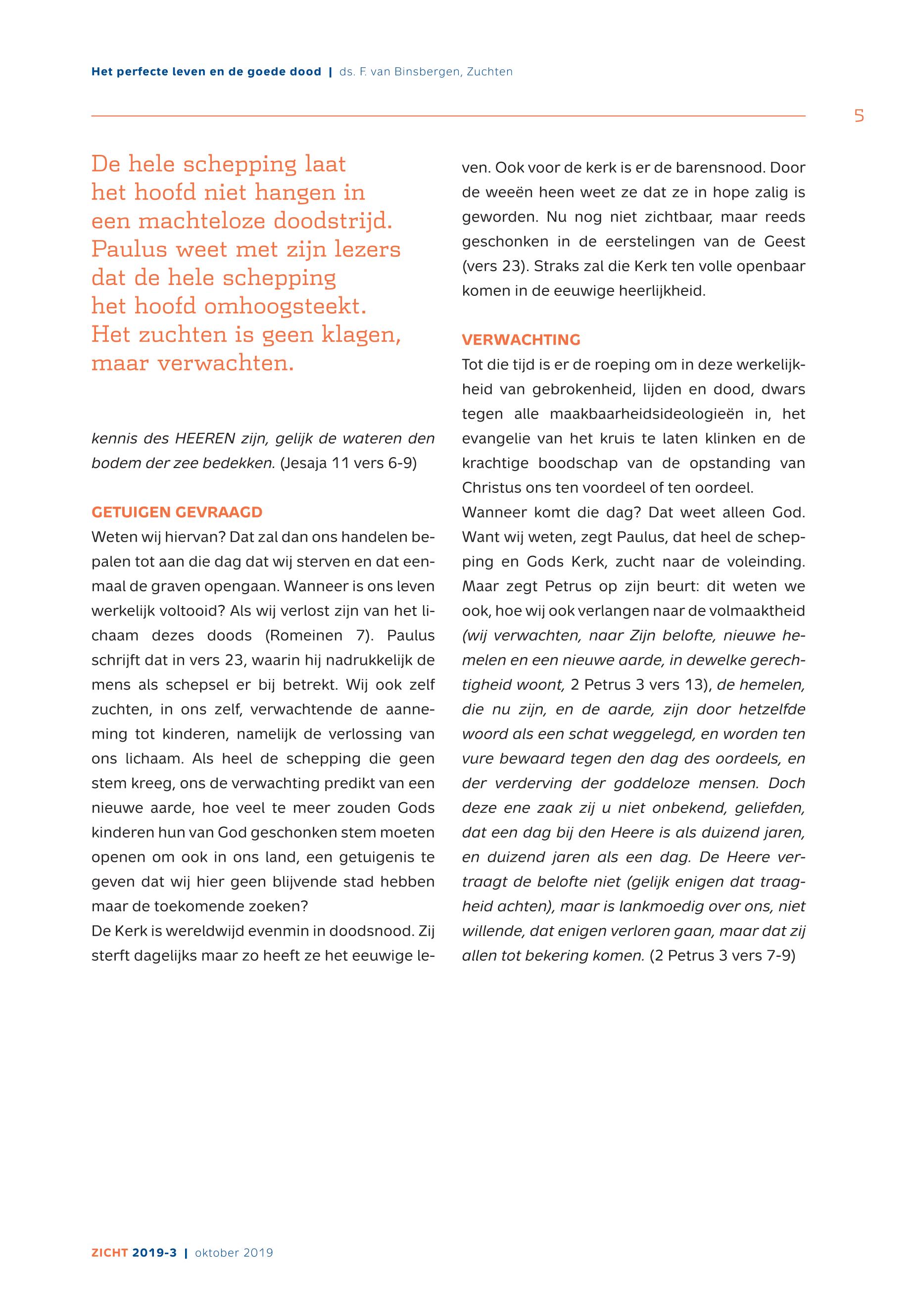 Het perfecte leven en de goede dood | ds. F. van Binsbergen, Zuchten

5

De hele schepping laat het hoofd niet hangen in een machteloze doodstrijd. Paulus weet met zijn lezers dat de hele schepping het hoofd omhoogsteekt. Het zuchten is geen klagen, maar verwachten.

kennis des HEEREN zijn, gelijk de wateren den bodem der zee bedekken. (Jesaja 11 vers 6-9)

GETUIGEN GEVRAAGD
Weten wij hiervan? Dat zal dan ons handelen bepalen tot aan die dag dat wij sterven en dat eenmaal de graven opengaan. Wanneer is ons leven werkelijk voltooid? Als wij verlost zijn van het lichaam dezes doods (Romeinen 7). Paulus schrijft dat in vers 23, waarin hij nadrukkelijk de mens als schepsel er bij betrekt. Wij ook zelf zuchten, in ons zelf, verwachtende de aanneming tot kinderen, namelijk de verlossing van ons lichaam. Als heel de schepping die geen stem kreeg, ons de verwachting predikt van een nieuwe aarde, hoe veel te meer zouden Gods kinderen hun van God geschonken stem moeten openen om ook in ons land, een getuigenis te geven dat wij hier geen blijvende stad hebben maar de toekomende zoeken?
De Kerk is wereldwijd evenmin in doodsnood. Zij sterft dagelijks maar zo heeft ze het eeuwige leven. Ook voor de kerk is er de barensnood. Door de weeën heen weet ze dat ze in hope zalig is geworden. Nu nog niet zichtbaar, maar reeds geschonken in de eerstelingen van de Geest (vers 23). Straks zal die Kerk ten volle openbaar komen in de eeuwige heerlijkheid.

VERWACHTING
Tot die tijd is er de roeping om in deze werkelijkheid van gebrokenheid, lijden en dood, dwars tegen alle maakbaarheidsideologieën in, het evangelie van het kruis te laten klinken en de krachtige boodschap van de opstanding van Christus ons ten voordeel of ten oordeel.
Wanneer komt die dag? Dat weet alleen God. Want wij weten, zegt Paulus, dat heel de schepping en Gods Kerk, zucht naar de voleinding. Maar zegt Petrus op zijn beurt: dit weten we ook, hoe wij ook verlangen naar de volmaaktheid (wij verwachten, naar Zijn belofte, nieuwe hemelen en een nieuwe aarde, in dewelke gerechtigheid woont, 2 Petrus 3 vers 13), de hemelen, die nu zijn, en de aarde, zijn door hetzelfde woord als een schat weggelegd, en worden ten vure bewaard tegen den dag des oordeels, en der verderving der goddeloze mensen. Doch deze ene zaak zij u niet onbekend, geliefden, dat een dag bij den Heere is als duizend jaren, en duizend jaren als een dag. De Heere vertraagt de belofte niet (gelijk enigen dat traagheid achten), maar is lankmoedig over ons, niet willende, dat enigen verloren gaan, maar dat zij allen tot bekering komen. (2 Petrus 3 vers 7-9)

ZICHT 2019-3 | oktober 2019